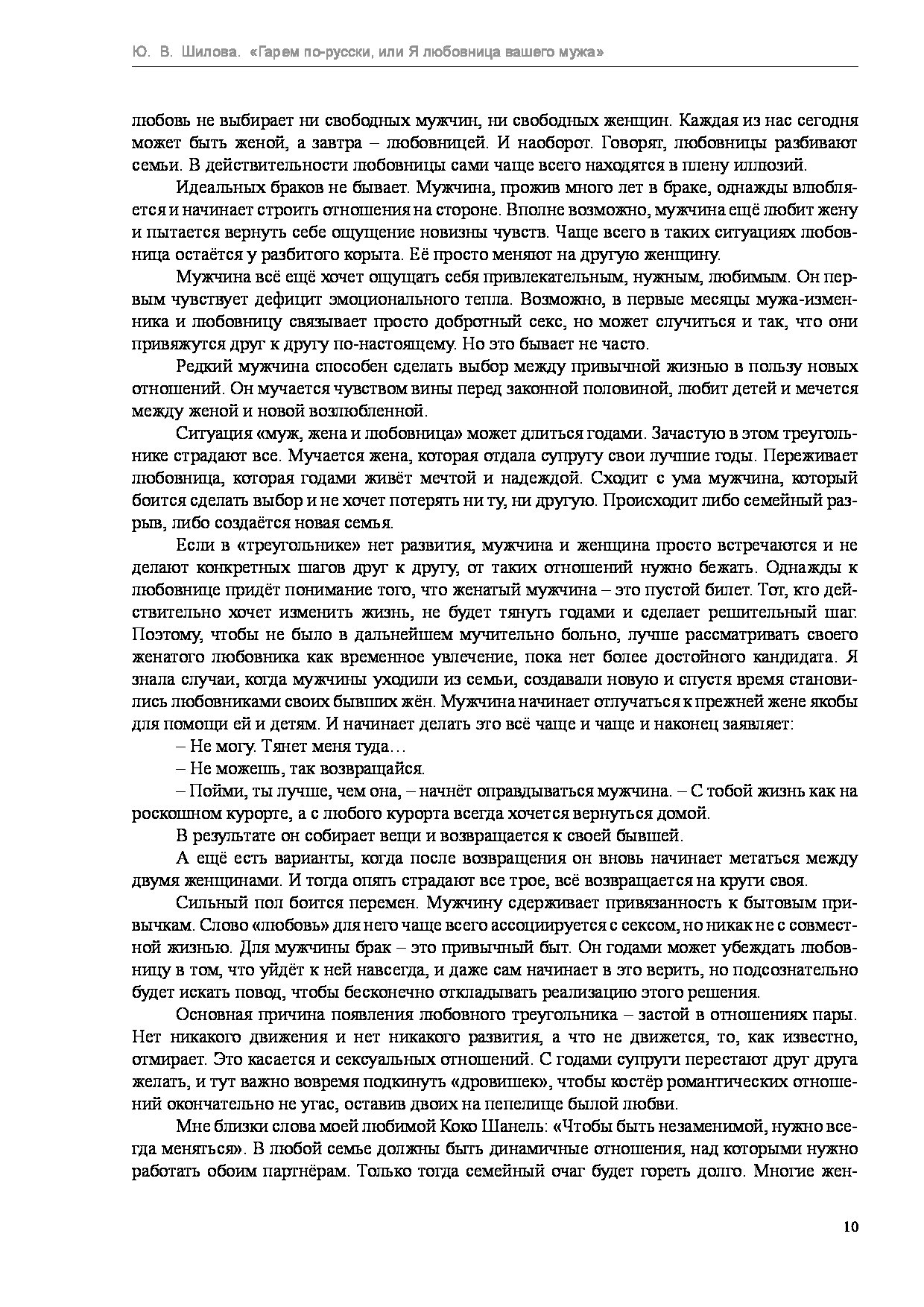 Ю. В. Шилова. «Гарем по-русски, или Я любовница вашего мужа»

любовь не выбирает ни свободных мужчин, ни свободных женщин. Каждая из нас сегодня может быть женой, а завтра – любовницей. И наоборот. Говорят, любовницы разбивают семьи. В действительности любовницы сами чаще всего находятся в плену иллюзий.

Идеальных браков не бывает. Мужчина, прожив много лет в браке, однажды влюбляется и начинает строить отношения на стороне. Вполне возможно, мужчина ещё любит жену и пытается вернуть себе ощущение новизны чувств. Чаще всего в таких ситуациях любовница остаётся у разбитого корыта. Её просто меняют на другую женщину.

Мужчина всё ещё хочет ощущать себя привлекательным, нужным, любимым. Он первым чувствует дефицит эмоционального тепла. Возможно, в первые месяцы мужа-изменника и любовницу связывает просто добротный секс, но может случиться и так, что они привяжутся друг к другу по-настоящему. Но это бывает не часто.

Редкий мужчина способен сделать выбор между привычной жизнью в пользу новых отношений. Он мучается чувством вины перед законной половиной, любит детей и мечется между женой и новой возлюбленной.

Ситуация «муж, жена и любовница» может длиться годами. Зачастую в этом треугольнике страдают все. Мучается жена, которая отдала супругу свои лучшие годы. Переживает любовница, которая годами живёт мечтой и надеждой. Сходит с ума мужчина, который боится сделать выбор и не хочет потерять ни ту, ни другую. Происходит либо семейный разрыв, либо создаётся новая семья.

Если в «треугольнике» нет развития, мужчина и женщина просто встречаются и не делают конкретных шагов друг к другу, от таких отношений нужно бежать. Однажды к любовнице придёт понимание того, что женатый мужчина – это пустой билет. Тот, кто действительно хочет изменить жизнь, не будет тянуть годами и сделает решительный шаг. Поэтому, чтобы не было в дальнейшем мучительно больно, лучше рассматривать своего женатого любовника как временное увлечение, пока нет более достойного кандидата. Я знала случаи, когда мужчины уходили из семьи, создавали новую и спустя время становились любовниками своих бывших жён. Мужчина начинает отлучаться к прежней жене якобы для помощи ей и детям. И начинает делать это всё чаще и чаще и наконец заявляет:

– Не могу. Тянет меня туда…

– Не можешь, так возвращайся.

– Пойми, ты лучше, чем она, – начнёт оправдываться мужчина. – С тобой жизнь как на роскошном курорте, а с любого курорта всегда хочется вернуться домой.

В результате он собирает вещи и возвращается к своей бывшей.

А ещё есть варианты, когда после возвращения он вновь начинает метаться между двумя женщинами. И тогда опять страдают все трое, всё возвращается на круги своя.

Сильный пол боится перемен. Мужчину сдерживает привязанность к бытовым привычкам. Слово «любовь» для него чаще всего ассоциируется с сексом, но никак не с совместной жизнью. Для мужчины брак – это привычный быт. Он годами может убеждать любовницу в том, что уйдёт к ней навсегда, и даже сам начинает в это верить, но подсознательно будет искать повод, чтобы бесконечно откладывать реализацию этого решения.

Основная причина появления любовного треугольника – застой в отношениях пары. Нет никакого движения и нет никакого развития, а что не движется, то, как известно, отмирает. Это касается и сексуальных отношений. С годами супруги перестают друг друга желать, и тут важно вовремя подкинуть «дровишек», чтобы костёр романтических отношений окончательно не угас, оставив двоих на пепелище былой любви.

Мне близки слова моей любимой Коко Шанель: «Чтобы быть незаменимой, нужно всегда меняться». В любой семье должны быть динамичные отношения, над которыми нужно работать обоим партнёрам. Только тогда семейный очаг будет гореть долго. Многие жен-

10